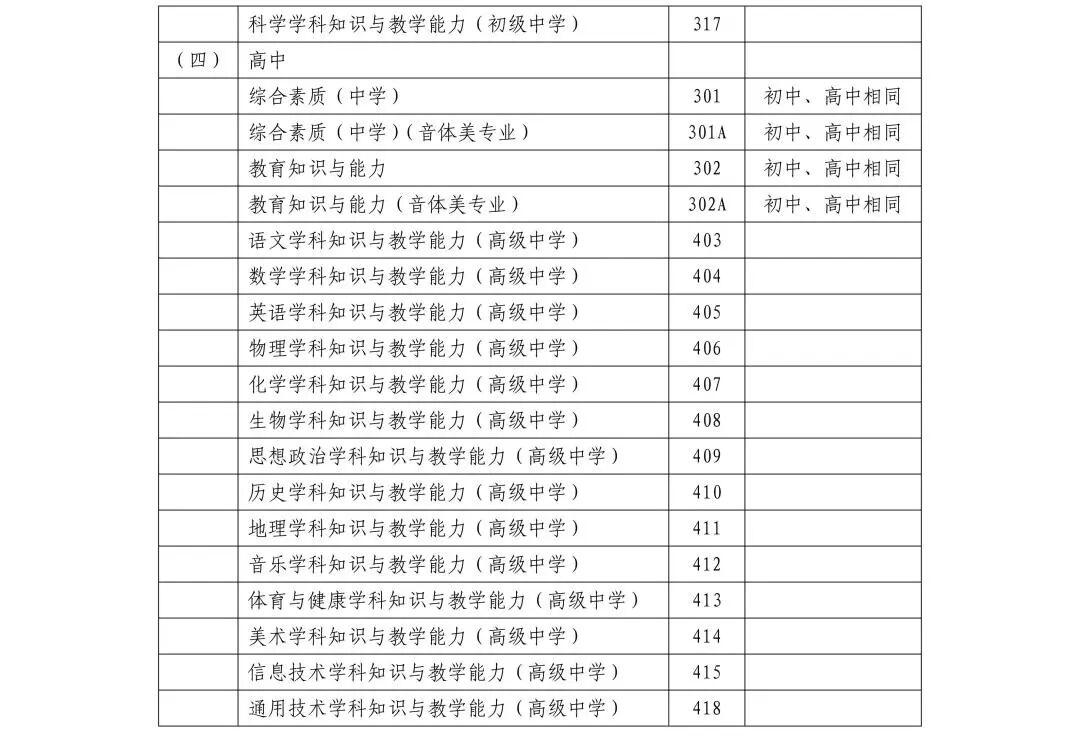 |  |  |  |  |
|---|---|---|---|
|  | 科学学科知识与教学能力（初级中学） | 317 |  |
| （四） | 高中 |  |  |
|  | 综合素质（中学） | 301 | 初中、高中相同 |
|  | 综合素质（中学）（音体美专业） | 301A | 初中、高中相同 |
|  | 教育知识与能力 | 302 | 初中、高中相同 |
|  | 教育知识与能力（音体美专业） | 302A | 初中、高中相同 |
|  | 语文学科知识与教学能力（高级中学） | 403 |  |
|  | 数学学科知识与教学能力（高级中学） | 404 |  |
|  | 英语学科知识与教学能力（高级中学） | 405 |  |
|  | 物理学科知识与教学能力（高级中学） | 406 |  |
|  | 化学学科知识与教学能力（高级中学） | 407 |  |
|  | 生物学科知识与教学能力（高级中学） | 408 |  |
|  | 思想政治学科知识与教学能力（高级中学） | 409 |  |
|  | 历史学科知识与教学能力（高级中学） | 410 |  |
|  | 地理学科知识与教学能力（高级中学） | 411 |  |
|  | 音乐学科知识与教学能力（高级中学） | 412 |  |
|  | 体育与健康学科知识与教学能力（高级中学） | 413 |  |
|  | 美术学科知识与教学能力（高级中学） | 414 |  |
|  | 信息技术学科知识与教学能力（高级中学） | 415 |  |
|  | 通用技术学科知识与教学能力（高级中学） | 418 |  |